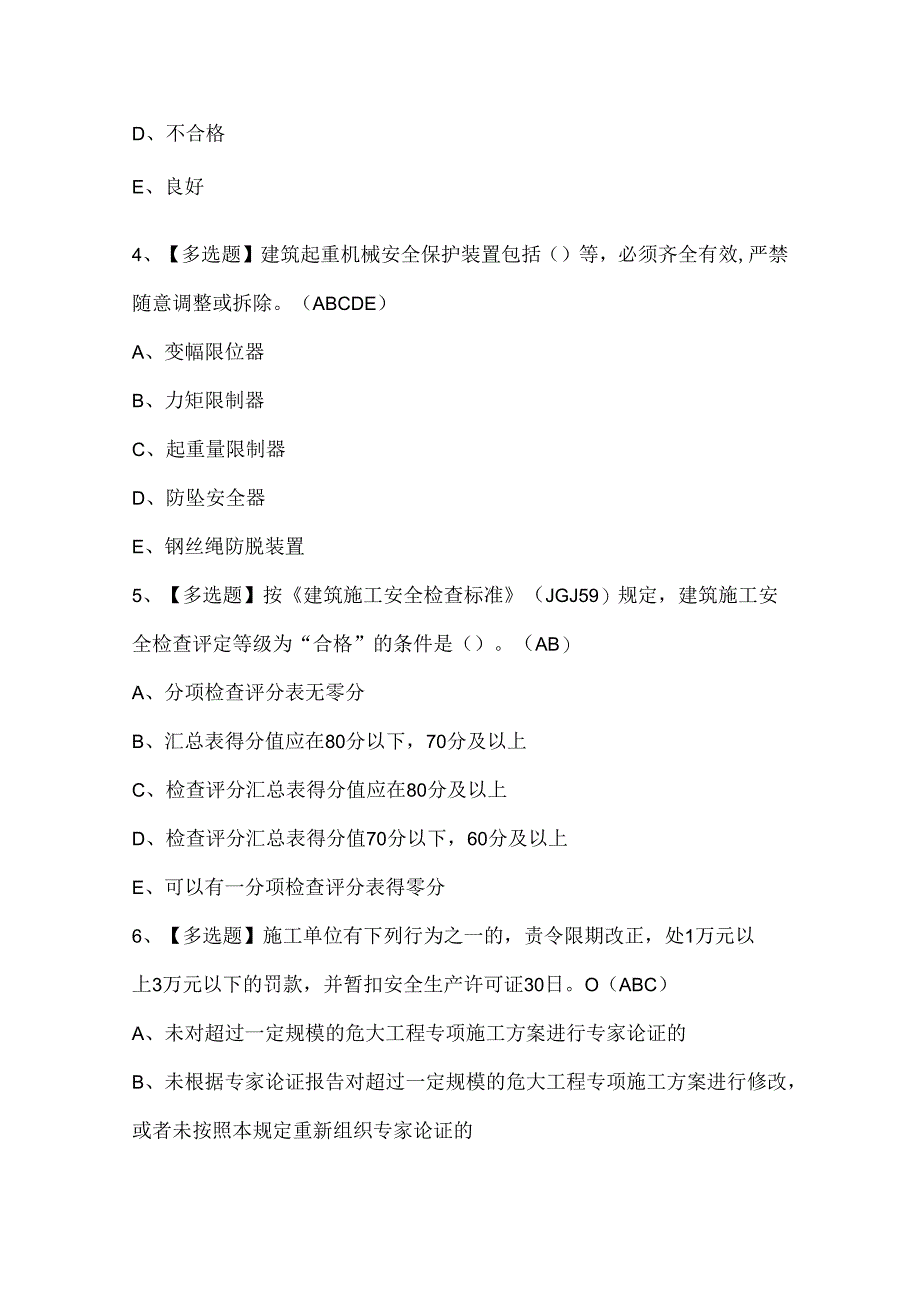 D、不合格

E、良好

4、【多选题】建筑起重机械安全保护装置包括（）等，必须齐全有效,严禁随意调整或拆除。（ABCDE）

A、变幅限位器

B、力矩限制器

C、起重量限制器

D、防坠安全器

E、钢丝绳防脱装置

5、【多选题】按《建筑施工安全检查标准》（JGJ59）规定，建筑施工安全检查评定等级为“合格”的条件是（）。（AB）

A、分项检查评分表无零分

B、汇总表得分值应在80分以下，70分及以上

C、检查评分汇总表得分值应在80分及以上

D、检查评分汇总表得分值70分以下，60分及以上

E、可以有一分项检查评分表得零分

6、【多选题】施工单位有下列行为之一的，责令限期改正，处1万元以上3万元以下的罚款，并暂扣安全生产许可证30日。O（ABC）

A、未对超过一定规模的危大工程专项施工方案进行专家论证的

B、未根据专家论证报告对超过一定规模的危大工程专项施工方案进行修改，或者未按照本规定重新组织专家论证的